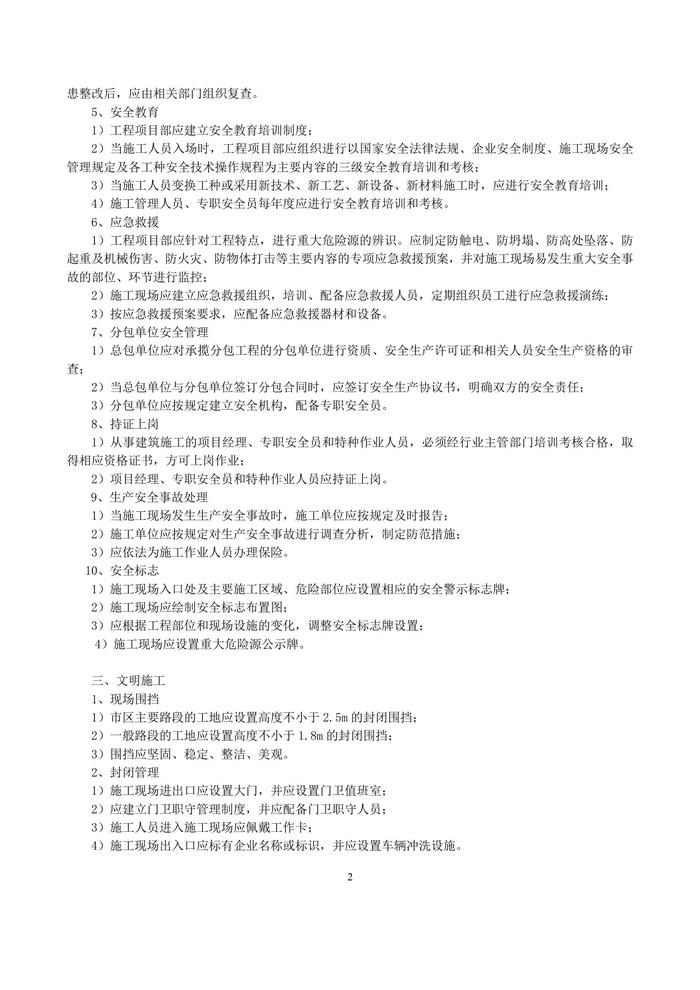 患整改后，应由相关部门组织复查。

5、安全教育

1）工程项目部应建立安全教育培训制度；

2）当施工人员入场时，工程项目部应组织进行以国家安全法律法规、企业安全制度、施工现场安全管理规定及各工种安全技术操作规程为主要内容的三级安全教育培训和考核；

3）当施工人员变换工种或采用新技术、新工艺、新设备、新材料施工时，应进行安全教育培训；

4）施工管理人员、专职安全员每年度应进行安全教育培训和考核。

6、应急救援

1）工程项目部应针对工程特点，进行重大危险源的辨识。应制定防触电、防坍塌、防高处坠落、防起重及机械伤害、防火灾、防物体打击等主要内容的专项应急救援预案，并对施工现场易发生重大安全事故的部位、环节进行监控；

2）施工现场应建立应急救援组织，培训、配备应急救援人员，定期组织员工进行应急救援演练；

3）按应急救援预案要求，应配备应急救援器材和设备。

7、分包单位安全管理

1）总包单位应对承揽分包工程的分包单位进行资质、安全生产许可证和相关人员安全生产资格的审查；

2）当总包单位与分包单位签订分包合同时，应签订安全生产协议书，明确双方的安全责任；

3）分包单位应按规定建立安全机构，配备专职安全员。

8、持证上岗

1）从事建筑施工的项目经理、专职安全员和特种作业人员，必须经行业主管部门培训考核合格，取得相应资格证书，方可上岗作业；

2）项目经理、专职安全员和特种作业人员应持证上岗。

9、生产安全事故处理

1）当施工现场发生生产安全事故时，施工单位应按规定及时报告；

2）施工单位应按规定对生产安全事故进行调查分析，制定防范措施；

3）应依法为施工作业人员办理保险。

10、安全标志

1）施工现场入口处及主要施工区域、危险部位应设置相应的安全警示标志牌；

2）施工现场应绘制安全标志布置图；

3）应根据工程部位和现场设施的变化，调整安全标志牌设置；

4）施工现场应设置重大危险源公示牌。

三、文明施工

1、现场围挡

1）市区主要路段的工地应设置高度不小于 2.5m 的封闭围挡；

2）一般路段的工地应设置高度不小于 1.8m 的封闭围挡；

3）围挡应坚固、稳定、整洁、美观。

2、封闭管理

1）施工现场进出口应设置大门，并应设置门卫值班室；

2）应建立门卫职守管理制度，并应配备门卫职守人员；

3）施工人员进入施工现场应佩戴工作卡；

4）施工现场出入口应标有企业名称或标识，并应设置车辆冲洗设施。

2